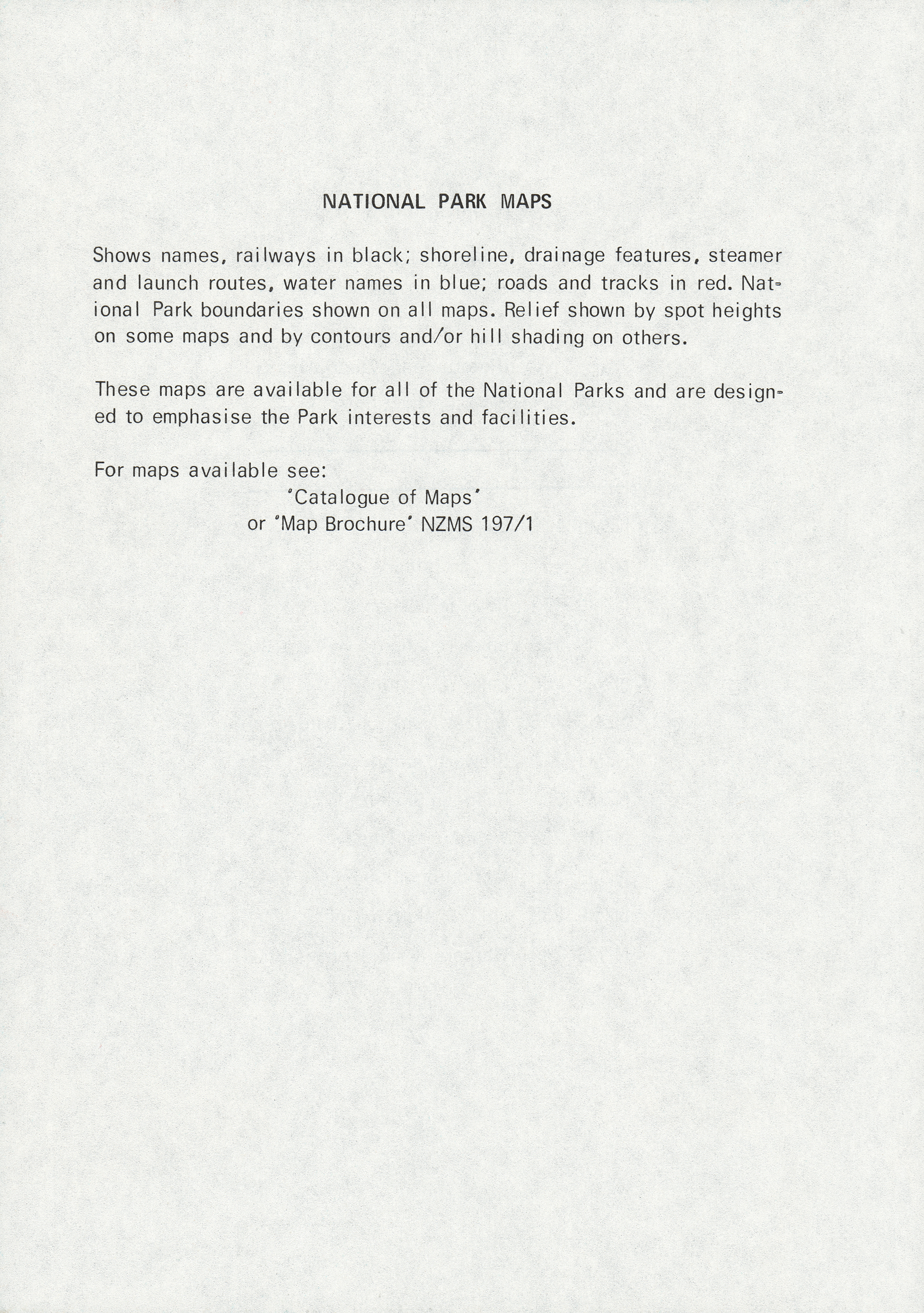 NATIONAL PARK MAPS

Shows names, railways in black; shoreline, drainage features, steamer and launch routes, water names in blue; roads and tracks in red. National Park boundaries shown on all maps. Relief shown by spot heights on some maps and by contours and/or hill shading on others.

These maps are available for all of the National Parks and are designed to emphasise the Park interests and facilities.

For maps available see:
'Catalogue of Maps'
or 'Map Brochure' NZMS 197/1